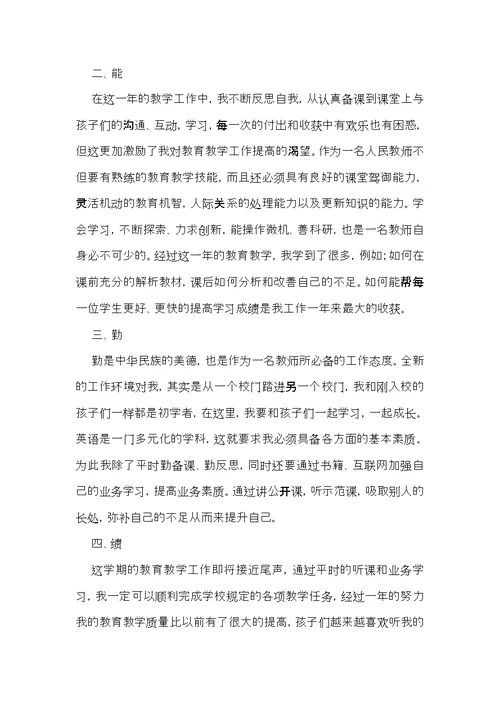 二、能

在这一年的教学工作中，我不断反思自我，从认真备课到课堂上与孩子们的沟通、互动，学习，每一次的付出和收获中有欢乐也有困惑，但这更加激励了我对教育教学工作提高的渴望。作为一名人民教师不但要有熟练的教育教学技能，而且还必须具有良好的课堂驾御能力，灵活机动的教育机智，人际关系的处理能力以及更新知识的能力。学会学习，不断探索、力求创新，能操作微机、善科研，也是一名教师自身必不可少的。经过这一年的教育教学，我学到了很多，例如：如何在课前充分的解析教材，课后如何分析和改善自己的不足。如何能帮每一位学生更好、更快的提高学习成绩是我工作一年来最大的收获。

三、勤

勤是中华民族的美德，也是作为一名教师所必备的工作态度。全新的工作环境对我，其实是从一个校门踏进另一个校门，我和刚入校的孩子们一样都是初学者，在这里，我要和孩子们一起学习，一起成长。英语是一门多元化的学科，这就要求我必须具备各方面的基本素质。为此我除了平时勤备课、勤反思，同时还要通过书籍、互联网加强自己的业务学习，提高业务素质。通过讲公开课，听示范课，吸取别人的长处，弥补自己的不足从而来提升自己。

四、绩

这学期的教育教学工作即将接近尾声，通过平时的听课和业务学习，我一定可以顺利完成学校规定的各项教学任务，经过一年的努力我的教育教学质量比以前有了很大的提高，孩子们越来越喜欢听我的